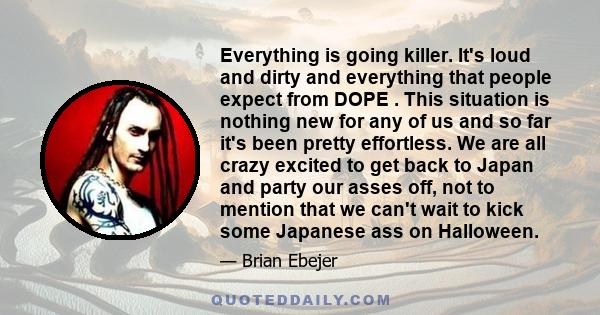 Everything is going killer. It's loud and dirty and everything that people expect from DOPE . This situation is nothing new for any of us and so far it's been pretty effortless. We are all crazy excited to get back to Japan and party our asses off, not to mention that we can't wait to kick some Japanese ass on Halloween.

— Brian Ebejer

QUOTEDDAILY.COM